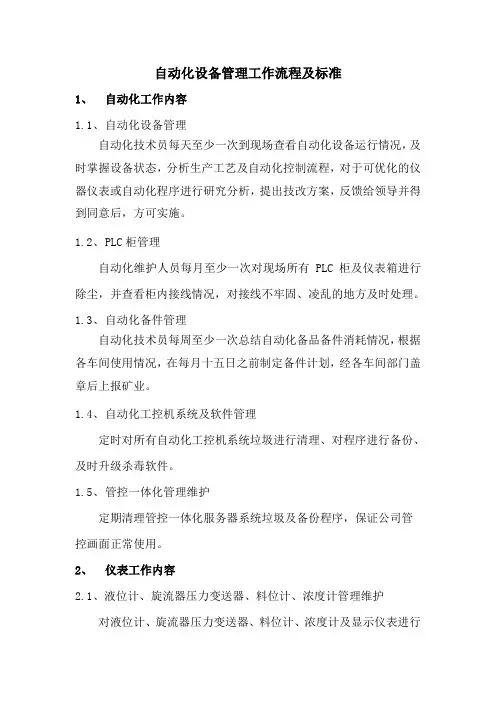 自动化设备管理工作流程及标准

1、 自动化工作内容

1.1、自动化设备管理

自动化技术员每天至少一次到现场查看自动化设备运行情况，及时掌握设备状态，分析生产工艺及自动化控制流程，对于可优化的仪器仪表或自动化程序进行研究分析，提出技改方案，反馈给领导并得到同意后，方可实施。

1.2、PLC 柜管理

自动化维护人员每月至少一次对现场所有 PLC 柜及仪表箱进行除尘，并查看柜内接线情况，对接线不牢固、凌乱的地方及时处理。

1.3、自动化备件管理

自动化技术员每周至少一次总结自动化备品备件消耗情况，根据各车间使用情况，在每月十五日之前制定备件计划，经各车间部门盖章后上报矿业。

1.4、自动化工控机系统及软件管理

定时对所有自动化工控机系统垃圾进行清理、对程序进行备份、及时升级杀毒软件。

1.5、管控一体化管理维护

定期清理管控一体化服务器系统垃圾及备份程序，保证公司管控画面正常使用。

2、 仪表工作内容

2.1、液位计、旋流器压力变送器、料位计、浓度计管理维护

对液位计、旋流器压力变送器、料位计、浓度计及显示仪表进行